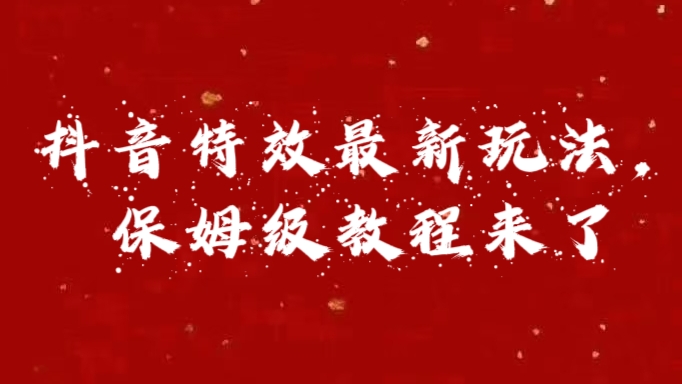 抖音特效最新玩法，
保姆级教程来了